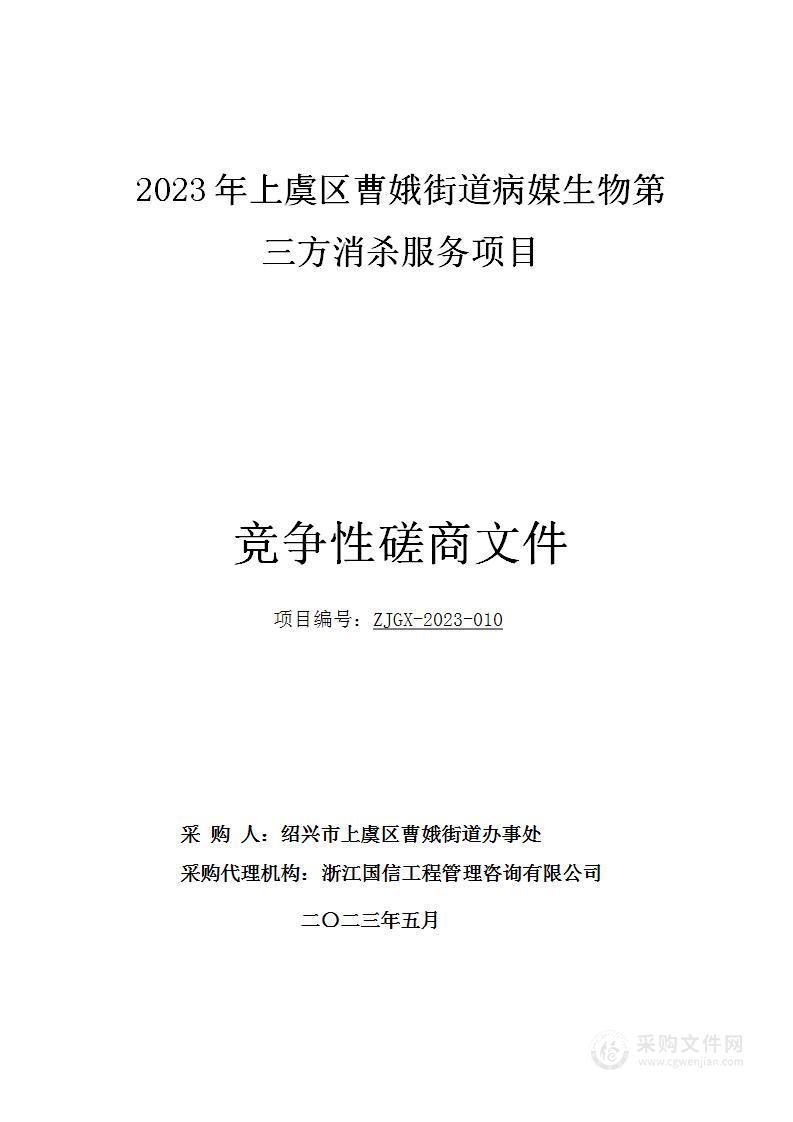 2023 年上虞区曹娥街道病媒生物第三方消杀服务项目

竞争性磋商文件

项目编号：ZJGX-2023-010

采 购 人：绍兴市上虞区曹娥街道办事处

采购代理机构：浙江国信工程管理咨询有限公司

二〇二三年五月

采购文件网
www.cgwenjian.com